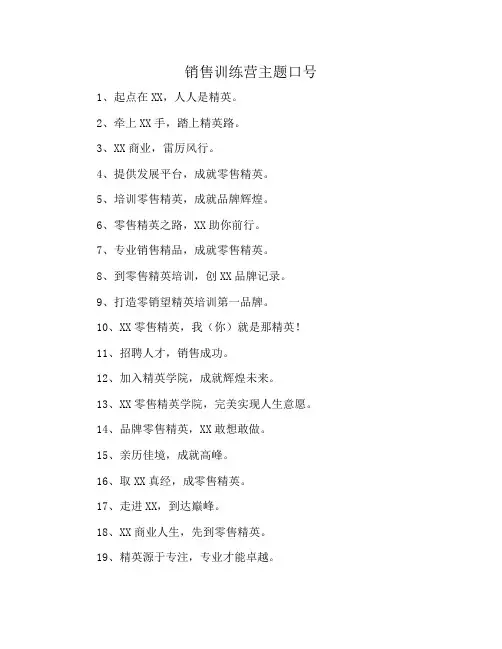 销售训练营主题口号

1、起点在 XX，人人是精英。

2、牵上 XX 手，踏上精英路。

3、XX 商业，雷厉风行。

4、提供发展平台，成就零售精英。

5、培训零售精英，成就品牌辉煌。

6、零售精英之路，XX 助你前行。

7、专业销售精品，成就零售精英。

8、到零售精英培训，创 XX 品牌记录。

9、打造零销望精英培训第一品牌。

10、XX 零售精英，我（你）就是那精英！

11、招聘人才，销售成功。

12、加入精英学院，成就辉煌未来。

13、XX 零售精英学院，完美实现人生意愿。

14、品牌零售精英，XX 敢想敢做。

15、亲历佳境，成就高峰。

16、取 XX 真经，成零售精英。

17、走进 XX，到达巅峰。

18、XX 商业人生，先到零售精英。

19、精英源于专注，专业才能卓越。